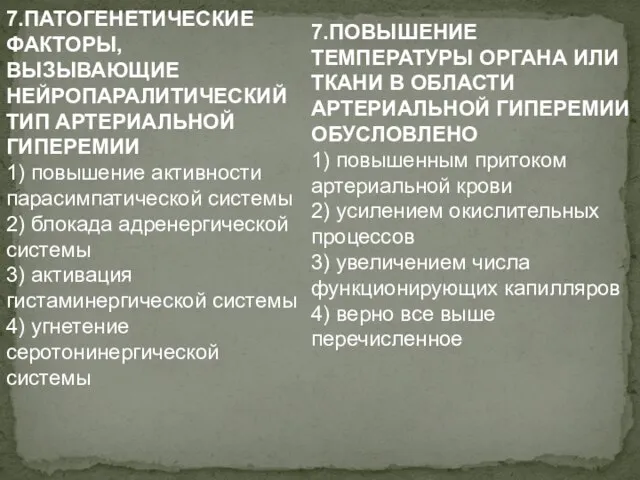 7.ПАТОГЕНЕТИЧЕСКИЕ ФАКТОРЫ, ВЫЗЫВАЮЩИЕ НЕЙРОПАРАЛИТИЧЕСКИЙ ТИП АРТЕРИАЛЬНОЙ ГИПЕРЕМИИ
1) повышение активности парасимпатической системы
2) блокада адренергической системы
3) активация гистаминергической системы
4) угнетение серотонинергической системы

7.ПОВЫШЕНИЕ ТЕМПЕРАТУРЫ ОРГАНА ИЛИ ТКАНИ В ОБЛАСТИ АРТЕРИАЛЬНОЙ ГИПЕРЕМИИ ОБУСЛОВЛЕНО
1) повышенным притоком артериальной крови
2) усилением окислительных процессов
3) увеличением числа функционирующих капилляров
4) верно все выше перечисленное